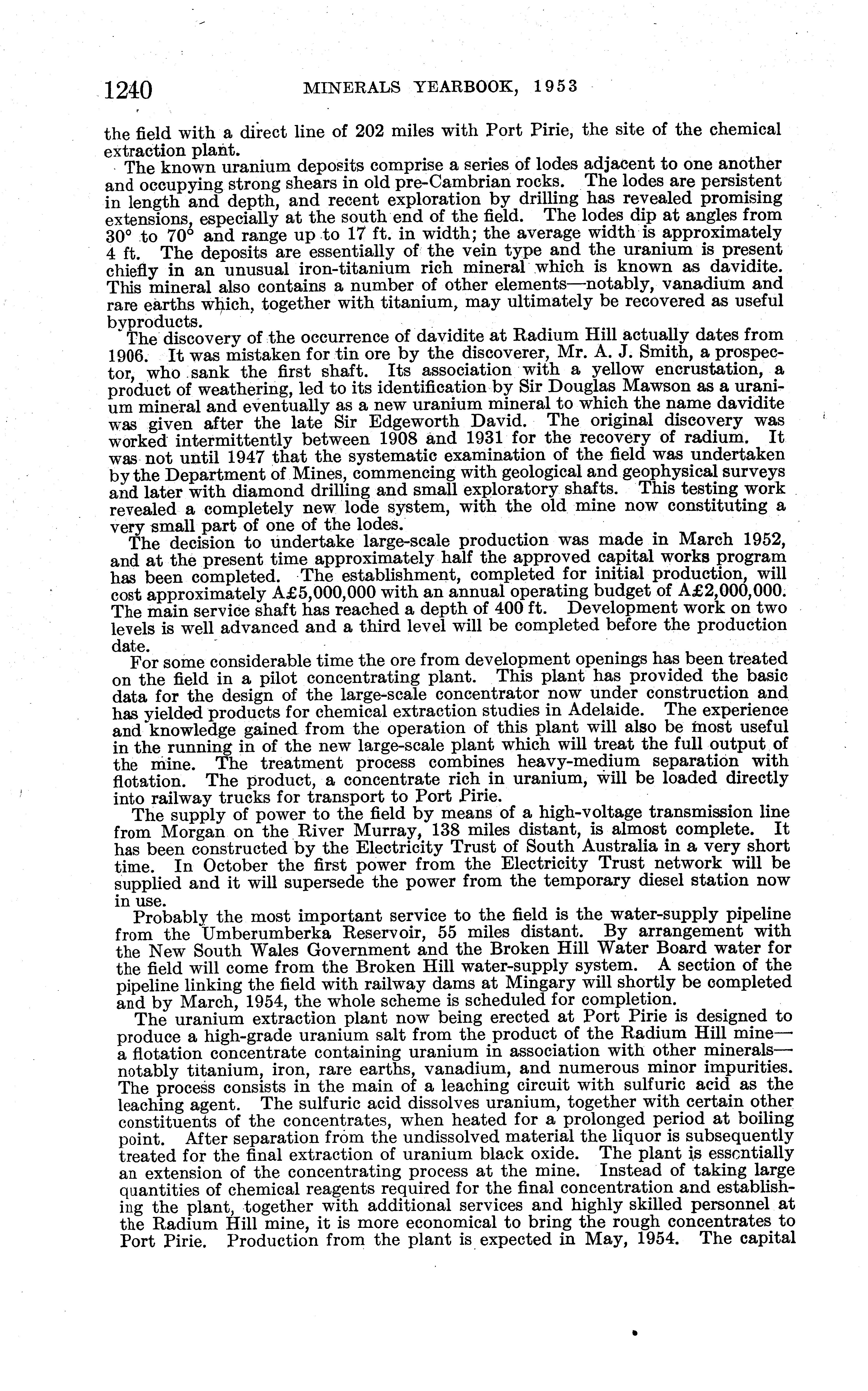 1240 MINERALS YEARBOOK, 1953

the field with a direct line of 202 miles with Port Pirie, the site of the chemical extraction plant.

The known uranium deposits comprise a series of lodes adjacent to one another and occupying strong shears in old pre-Cambrian rocks. The lodes are persistent in length and depth, and recent exploration by drilling has revealed promising extensions, especially at the south end of the field. The lodes dip at angles from 30° to 70° and range up to 17 ft. in width; the average width is approximately 4 ft. The deposits are essentially of the vein type and the uranium is present chiefly in an unusual iron-titanium rich mineral which is known as davidite. This mineral also contains a number of other elements—notably, vanadium and rare earths which, together with titanium, may ultimately be recovered as useful byproducts.

The discovery of the occurrence of davidite at Radium Hill actually dates from 1906. It was mistaken for tin ore by the discoverer, Mr. A. J. Smith, a prospector, who sank the first shaft. Its association with a yellow encrustation, a product of weathering, led to its identification by Sir Douglas Mawson as a uranium mineral and eventually as a new uranium mineral to which the name davidite was given after the late Sir Edgeworth David. The original discovery was worked intermittently between 1908 and 1931 for the recovery of radium. It was not until 1947 that the systematic examination of the field was undertaken by the Department of Mines, commencing with geological and geophysical surveys and later with diamond drilling and small exploratory shafts. This testing work revealed a completely new lode system, with the old mine now constituting a very small part of one of the lodes.

The decision to undertake large-scale production was made in March 1952, and at the present time approximately half the approved capital works program has been completed. The establishment, completed for initial production, will cost approximately A£5,000,000 with an annual operating budget of A£2,000,000. The main service shaft has reached a depth of 400 ft. Development work on two levels is well advanced and a third level will be completed before the production date.

For some considerable time the ore from development openings has been treated on the field in a pilot concentrating plant. This plant has provided the basic data for the design of the large-scale concentrator now under construction and has yielded products for chemical extraction studies in Adelaide. The experience and knowledge gained from the operation of this plant will also be most useful in the running in of the new large-scale plant which will treat the full output of the mine. The treatment process combines heavy-medium separation with flotation. The product, a concentrate rich in uranium, will be loaded directly into railway trucks for transport to Port Pirie.

The supply of power to the field by means of a high-voltage transmission line from Morgan on the River Murray, 138 miles distant, is almost complete. It has been constructed by the Electricity Trust of South Australia in a very short time. In October the first power from the Electricity Trust network will be supplied and it will supersede the power from the temporary diesel station now in use.

Probably the most important service to the field is the water-supply pipeline from the Umberumberka Reservoir, 55 miles distant. By arrangement with the New South Wales Government and the Broken Hill Water Board water for the field will come from the Broken Hill water-supply system. A section of the pipeline linking the field with railway dams at Mingary will shortly be completed and by March, 1954, the whole scheme is scheduled for completion.

The uranium extraction plant now being erected at Port Pirie is designed to produce a high-grade uranium salt from the product of the Radium Hill mine—a flotation concentrate containing uranium in association with other minerals—notably titanium, iron, rare earths, vanadium, and numerous minor impurities. The process consists in the main of a leaching circuit with sulfuric acid as the leaching agent. The sulfuric acid dissolves uranium, together with certain other constituents of the concentrates, when heated for a prolonged period at boiling point. After separation from the undissolved material the liquor is subsequently treated for the final extraction of uranium black oxide. The plant is essentially an extension of the concentrating process at the mine. Instead of taking large quantities of chemical reagents required for the final concentration and establishing the plant, together with additional services and highly skilled personnel at the Radium Hill mine, it is more economical to bring the rough concentrates to Port Pirie. Production from the plant is expected in May, 1954. The capital